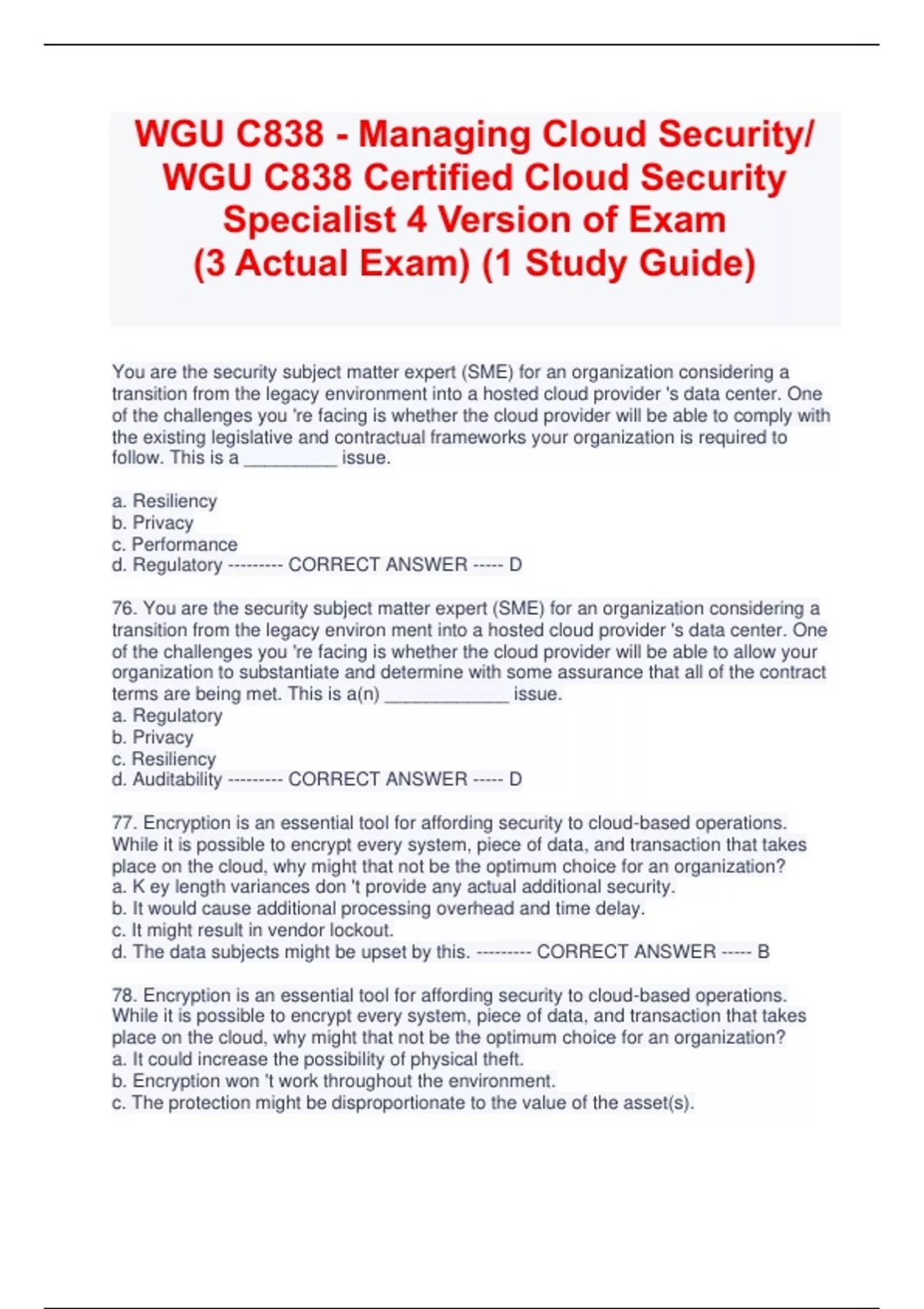 WGU C838 - Managing Cloud Security/ WGU C838 Certified Cloud Security Specialist 4 Version of Exam (3 Actual Exam) (1 Study Guide)

You are the security subject matter expert (SME) for an organization considering a transition from the legacy environment into a hosted cloud provider 's data center. One of the challenges you 're facing is whether the cloud provider will be able to comply with the existing legislative and contractual frameworks your organization is required to follow. This is a _________ issue.

a. Resiliency
b. Privacy
c. Performance
d. Regulatory --------- CORRECT ANSWER ----- D

76. You are the security subject matter expert (SME) for an organization considering a transition from the legacy environ ment into a hosted cloud provider 's data center. One of the challenges you 're facing is whether the cloud provider will be able to allow your organization to substantiate and determine with some assurance that all of the contract terms are being met. This is a(n) ____________ issue.
a. Regulatory
b. Privacy
c. Resiliency
d. Auditability --------- CORRECT ANSWER ----- D

77. Encryption is an essential tool for affording security to cloud-based operations. While it is possible to encrypt every system, piece of data, and transaction that takes place on the cloud, why might that not be the optimum choice for an organization?
a. K ey length variances don 't provide any actual additional security.
b. It would cause additional processing overhead and time delay.
c. It might result in vendor lockout.
d. The data subjects might be upset by this. --------- CORRECT ANSWER ----- B

78. Encryption is an essential tool for affording security to cloud-based operations. While it is possible to encrypt every system, piece of data, and transaction that takes place on the cloud, why might that not be the optimum choice for an organization?
a. It could increase the possibility of physical theft.
b. Encryption won 't work throughout the environment.
c. The protection might be disproportionate to the value of the asset(s).